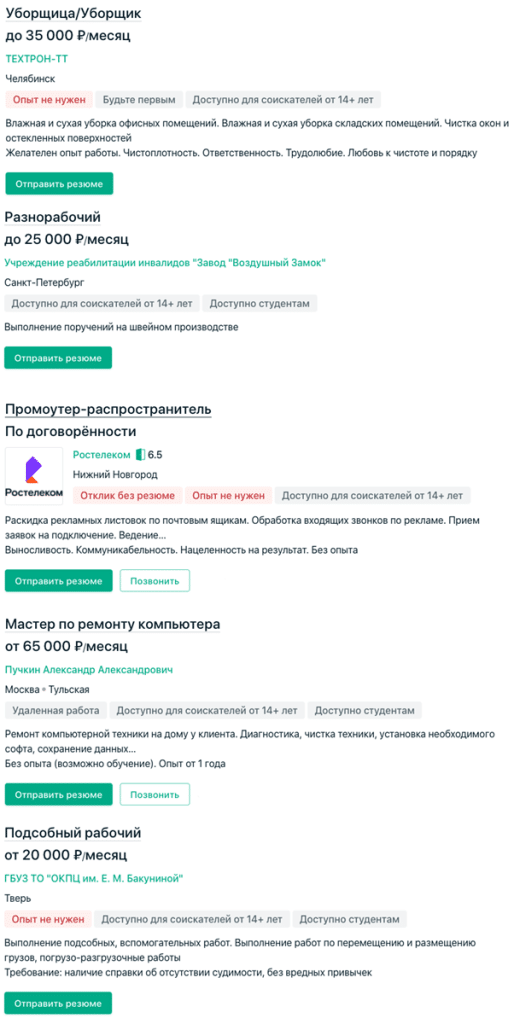 Уборщица/Уборщик
до 35 000 ₽/месяц
ТЕХТРОН-ТТ
Челябинск
Опыт не нужен Будьте первым Доступно для соискателей от 14+ лет
Влажная и сухая уборка офисных помещений. Влажная и сухая уборка складских помещений. Чистка окон и остекленных поверхностей
Желателен опыт работы. Чистоплотность. Ответственность. Трудолюбие. Любовь к чистоте и порядку
Отправить резюме

Разнорабочий
до 25 000 ₽/месяц
Учреждение реабилитации инвалидов "Завод "Воздушный Замок"
Санкт-Петербург
Доступно для соискателей от 14+ лет Доступно студентам
Выполнение поручений на швейном производстве
Отправить резюме

Промоутер-распространитель
По договорённости
Ростелеком
Ростелеком 6.5
Нижний Новгород
Отклик без резюме Опыт не нужен Доступно для соискателей от 14+ лет
Раскидка рекламных листовок по почтовым ящикам. Обработка входящих звонков по рекламе. Прием заявок на подключение. Ведение...
Выносливость. Коммуникабельность. Нацеленность на результат. Без опыта
Отправить резюме Позвонить

Мастер по ремонту компьютера
от 65 000 ₽/месяц
Пучкин Александр Александрович
Москва • Тульская
Удаленная работа Доступно для соискателей от 14+ лет Доступно студентам
Ремонт компьютерной техники на дому у клиента. Диагностика, чистка техники, установка необходимого софта, сохранение данных...
Без опыта (возможно обучение). Опыт от 1 года
Отправить резюме Позвонить

Подсобный рабочий
от 20 000 ₽/месяц
ГБУЗ ТО "ОКПЦ им. Е. М. Бакуниной"
Тверь
Опыт не нужен Доступно для соискателей от 14+ лет Доступно студентам
Выполнение подсобных, вспомогательных работ. Выполнение работ по перемещению и размещению грузов, погрузо-разгрузочные работы
Требование: наличие справки об отсутствии судимости, без вредных привычек
Отправить резюме